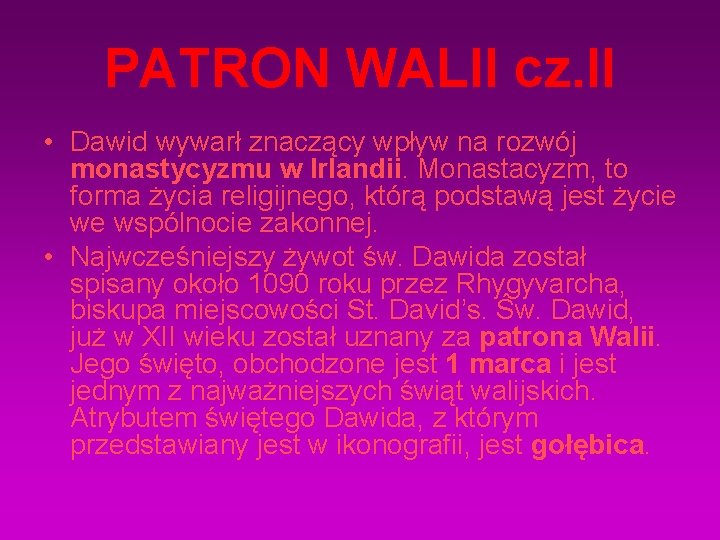 PATRON WALII cz.II

• Dawid wywarł znaczący wpływ na rozwój monastycyzmu w Irlandii. Monastacyzm, to forma życia religijnego, którą podstawą jest życie we wspólnocie zakonnej.
• Najwcześniejszy żywot św. Dawida został spisany około 1090 roku przez Rhygyvarcha, biskupa miejscowości St. David's. Św. Dawid, już w XII wieku został uznany za patrona Walii. Jego święto, obchodzone jest 1 marca i jest jednym z najważniejszych świąt walijskich. Atrybutem świętego Dawida, z którym przedstawiany jest w ikonografii, jest gołębica.